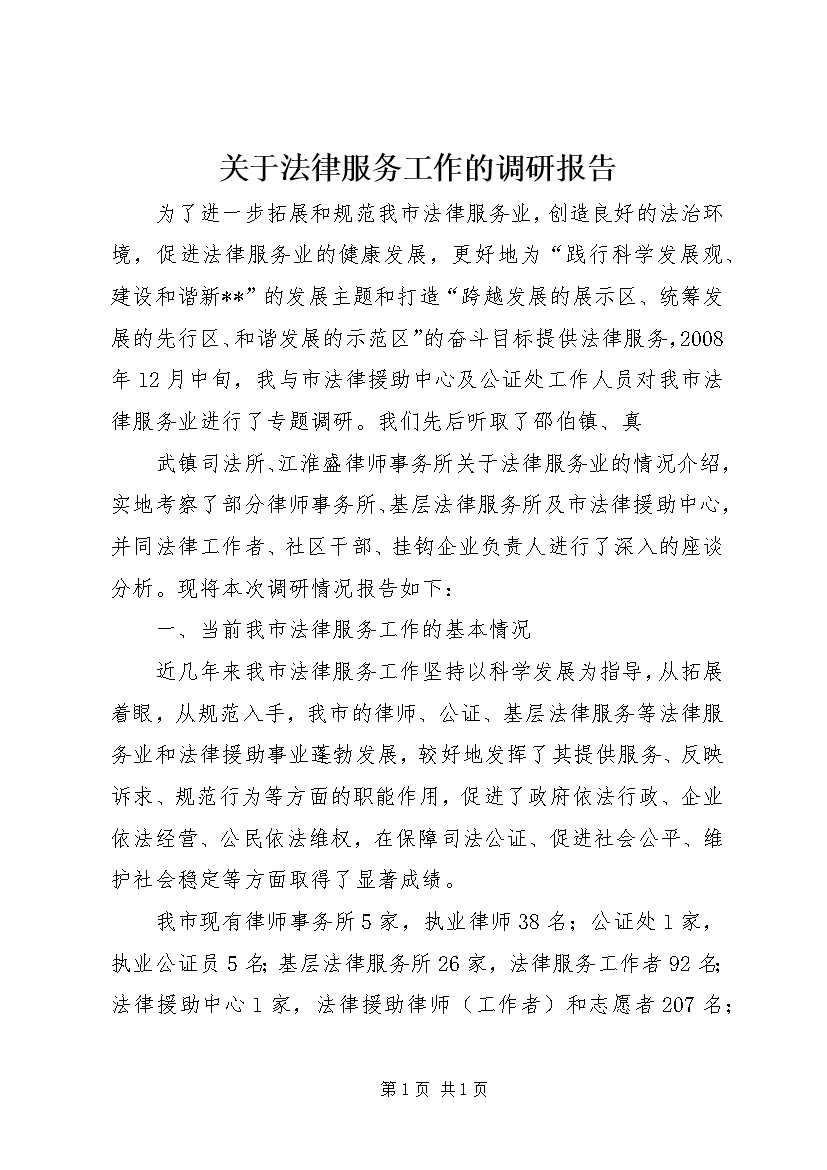 关于法律服务工作的调研报告

为了进一步拓展和规范我市法律服务业，创造良好的法治环境，促进法律服务业的健康发展，更好地为“践行科学发展观、建设和谐新**”的发展主题和打造“跨越发展的展示区、统筹发展的先行区、和谐发展的示范区”的奋斗目标提供法律服务，2008年12月中旬，我与市法律援助中心及公证处工作人员对我市法律服务业进行了专题调研。我们先后听取了邵伯镇、真

武镇司法所、江淮盛律师事务所关于法律服务业的情况介绍，实地考察了部分律师事务所、基层法律服务所及市法律援助中心，并同法律工作者、社区干部、挂钩企业负责人进行了深入的座谈分析。现将本次调研情况报告如下：

一、当前我市法律服务工作的基本情况

近几年来我市法律服务工作坚持以科学发展为指导，从拓展着眼，从规范入手，我市的律师、公证、基层法律服务等法律服务业和法律援助事业蓬勃发展，较好地发挥了其提供服务、反映诉求、规范行为等方面的职能作用，促进了政府依法行政、企业依法经营、公民依法维权，在保障司法公证、促进社会公平、维护社会稳定等方面取得了显著成绩。

我市现有律师事务所5家，执业律师38名；公证处1家，执业公证员5名；基层法律服务所26家，法律服务工作者92名；法律援助中心1家，法律援助律师（工作者）和志愿者207名；

第1页 共1页